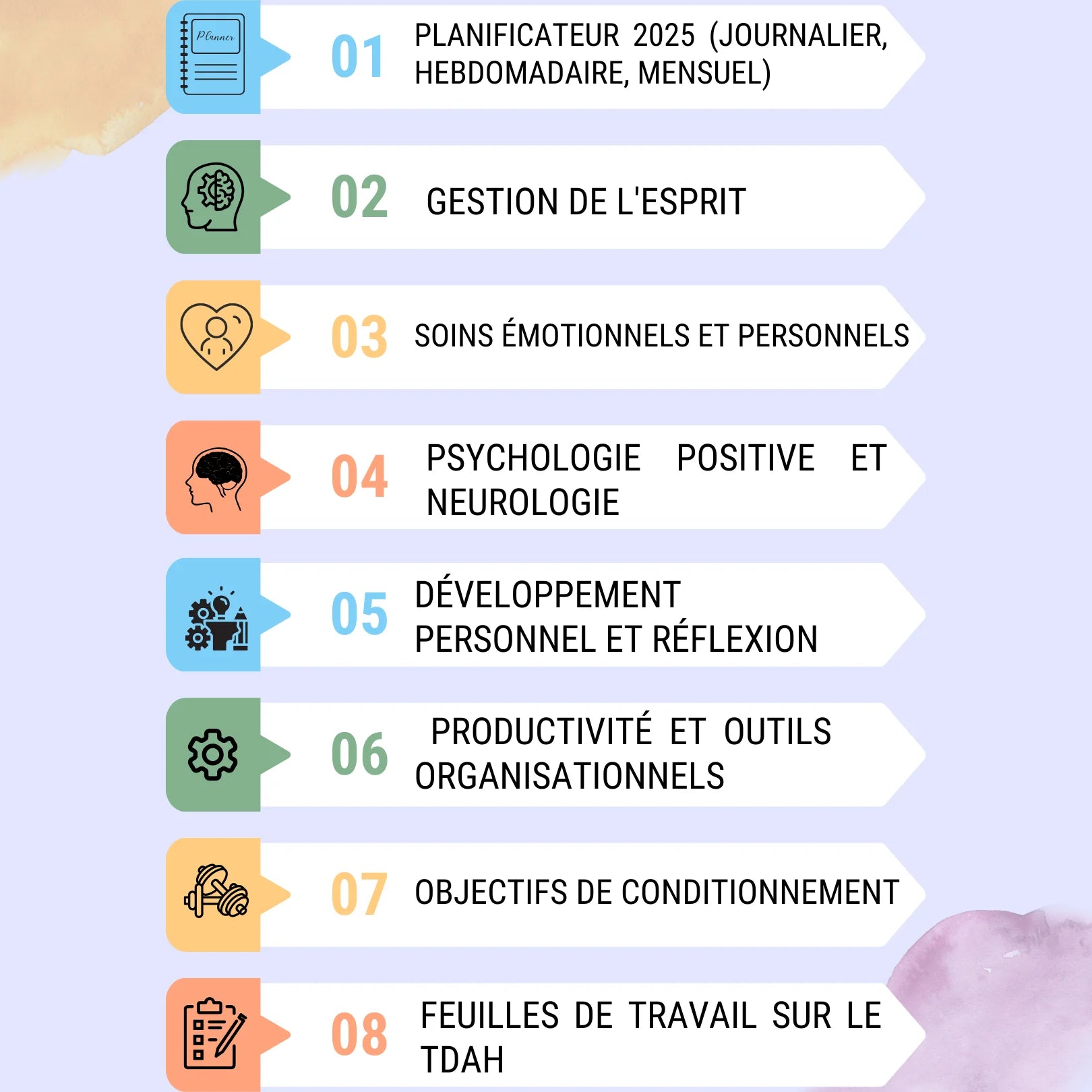 Planner

01 PLANIFICATEUR 2025 (JOURNALIER, HEBDOMADAIRE, MENSUEL)

02 GESTION DE L'ESPRIT

03 SOINS ÉMOTIONNELS ET PERSONNELS

04 PSYCHOLOGIE POSITIVE ET NEUROLOGIE

05 DÉVELOPPEMENT PERSONNEL ET RÉFLEXION

06 PRODUCTIVITÉ ET OUTILS ORGANISATIONNELS

07 OBJECTIFS DE CONDITIONNEMENT

08 FEUILLES DE TRAVAIL SUR LE TDAH